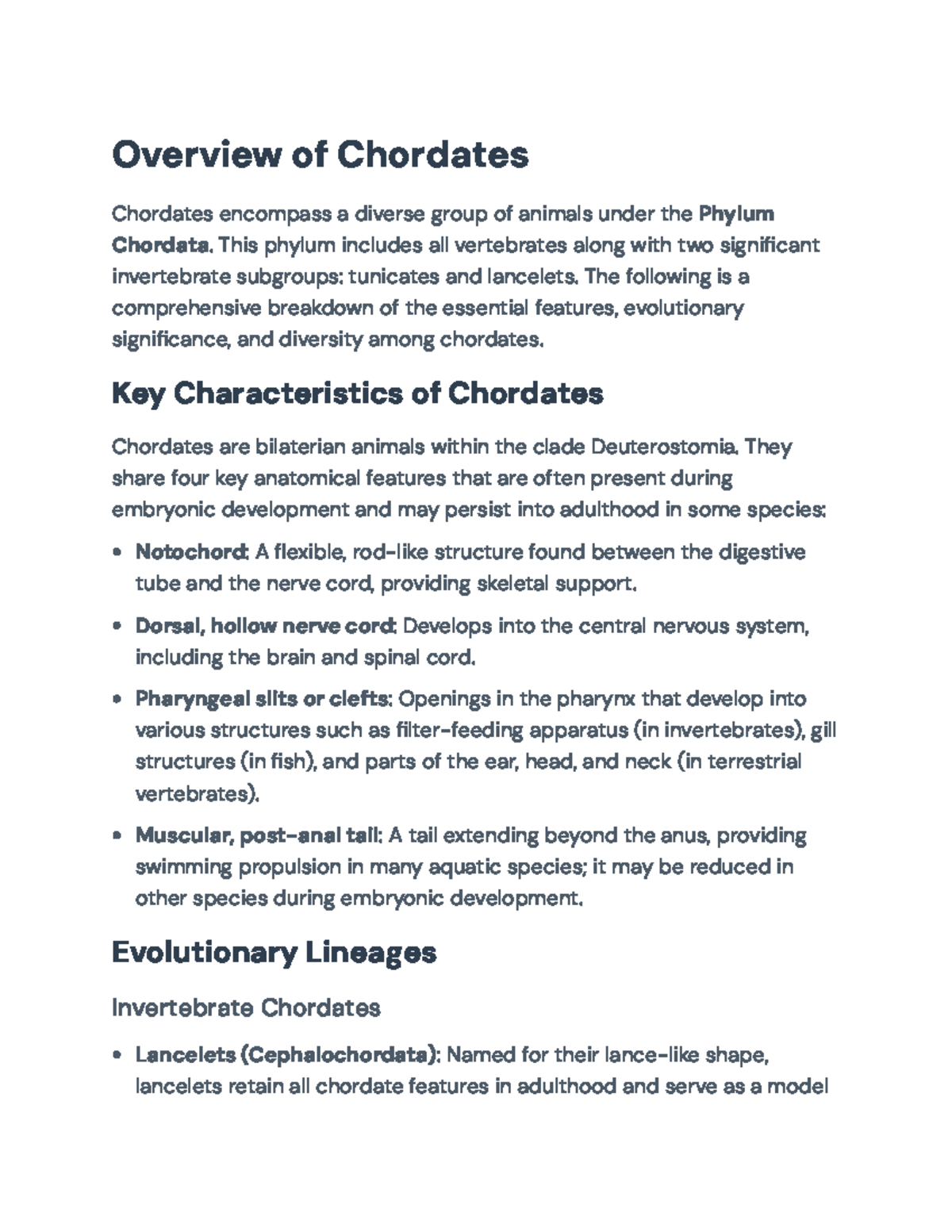 Overview of Chordates

Chordates encompass a diverse group of animals under the Phylum Chordata. This phylum includes all vertebrates along with two significant invertebrate subgroups: tunicates and lancelets. The following is a comprehensive breakdown of the essential features, evolutionary significance, and diversity among chordates.

Key Characteristics of Chordates

Chordates are bilaterian animals within the clade Deuterostomia. They share four key anatomical features that are often present during embryonic development and may persist into adulthood in some species:

• Notochord: A flexible, rod-like structure found between the digestive tube and the nerve cord, providing skeletal support.

• Dorsal, hollow nerve cord: Develops into the central nervous system, including the brain and spinal cord.

• Pharyngeal slits or clefts: Openings in the pharynx that develop into various structures such as filter-feeding apparatus (in invertebrates), gill structures (in fish), and parts of the ear, head, and neck (in terrestrial vertebrates).

• Muscular, post-anal tail: A tail extending beyond the anus, providing swimming propulsion in many aquatic species; it may be reduced in other species during embryonic development.

Evolutionary Lineages

Invertebrate Chordates

• Lancelets (Cephalochordata): Named for their lance-like shape, lancelets retain all chordate features in adulthood and serve as a model